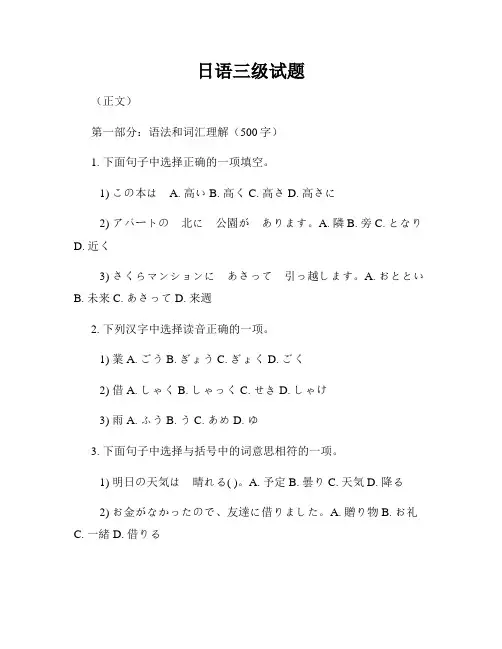 日语三级试题

（正文）

第一部分：语法和词汇理解（500字）

1. 下面句子中选择正确的一项填空。

1) この本は　A. 高い B. 高く C. 高さ D. 高さに

2) アパートの　北に　公園が　あります。A. 隣 B. 旁 C. となり D. 近く

3) さくらマンションに　あさって　引っ越します。A. おととい B. 未来 C. あさって D. 来週

2. 下列汉字中选择读音正确的一项。

1) 業 A. ごう B. ぎょう C. ぎょく D. ごく

2) 借 A. しゃく B. しゃっく C. せき D. しゃけ

3) 雨 A. ふう B. う C. あめ D. ゆ

3. 下面句子中选择与括号中的词意思相符的一项。

1) 明日の天気は　晴れる( )。A. 予定 B. 曇り C. 天気 D. 降る

2) お金がなかったので、友達に借りました。A. 贈り物 B. お礼 C. 一緒 D. 借りる